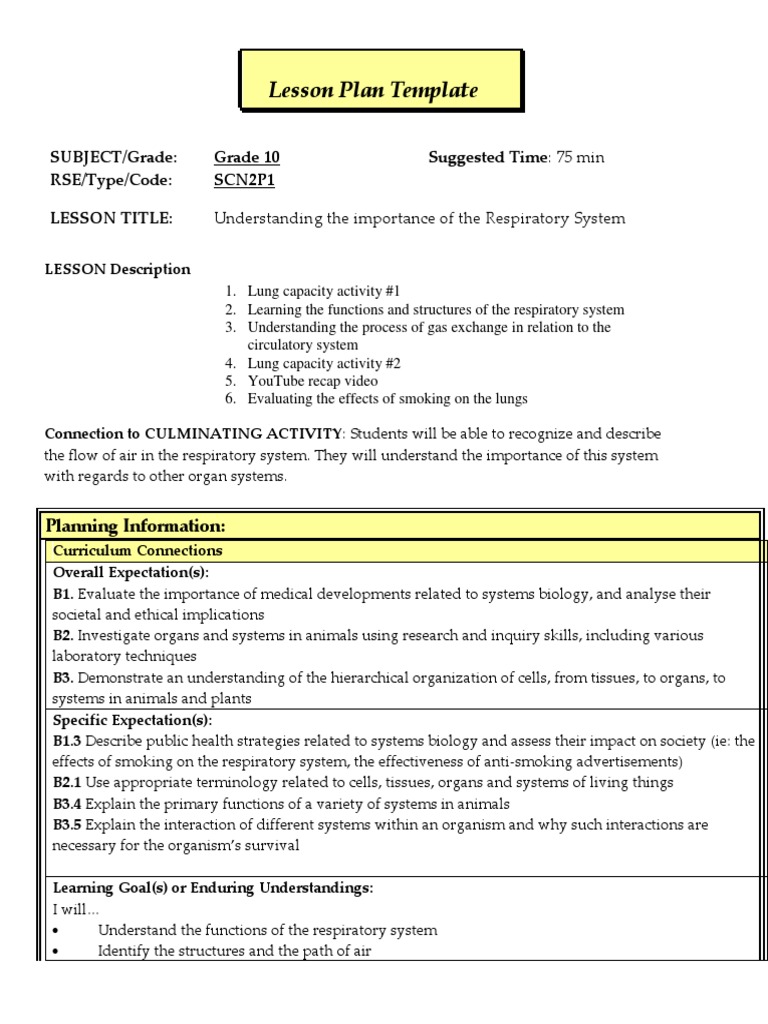 Lesson Plan Template

SUBJECT/Grade: Grade 10 Suggested Time: 75 min
RSE/Type/Code: SCN2P1

LESSON TITLE: Understanding the importance of the Respiratory System

LESSON Description

1. Lung capacity activity #1
2. Learning the functions and structures of the respiratory system
3. Understanding the process of gas exchange in relation to the circulatory system
4. Lung capacity activity #2
5. YouTube recap video
6. Evaluating the effects of smoking on the lungs

Connection to CULMINATING ACTIVITY: Students will be able to recognize and describe the flow of air in the respiratory system. They will understand the importance of this system with regards to other organ systems.

Planning Information:

Curriculum Connections

Overall Expectation(s):
B1. Evaluate the importance of medical developments related to systems biology, and analyse their societal and ethical implications
B2. Investigate organs and systems in animals using research and inquiry skills, including various laboratory techniques
B3. Demonstrate an understanding of the hierarchical organization of cells, from tissues, to organs, to systems in animals and plants

Specific Expectation(s):
B1.3 Describe public health strategies related to systems biology and assess their impact on society (ie: the effects of smoking on the respiratory system, the effectiveness of anti-smoking advertisements)
B2.1 Use appropriate terminology related to cells, tissues, organs and systems of living things
B3.4 Explain the primary functions of a variety of systems in animals
B3.5 Explain the interaction of different systems within an organism and why such interactions are necessary for the organism's survival

Learning Goal(s) or Enduring Understandings:
I will…
• Understand the functions of the respiratory system
• Identify the structures and the path of air